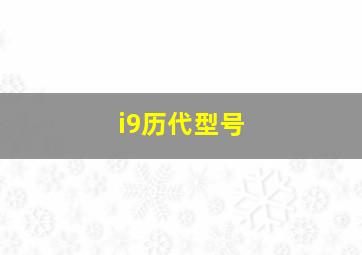 i9历代型号